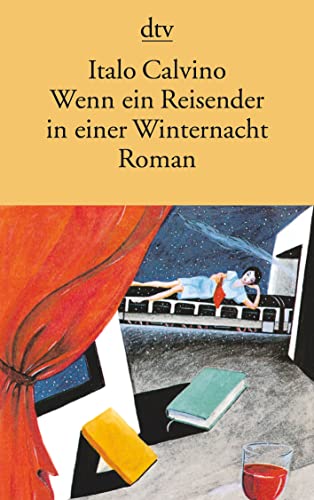 dtv

Italo Calvino
Wenn ein Reisender in einer Winternacht
Roman